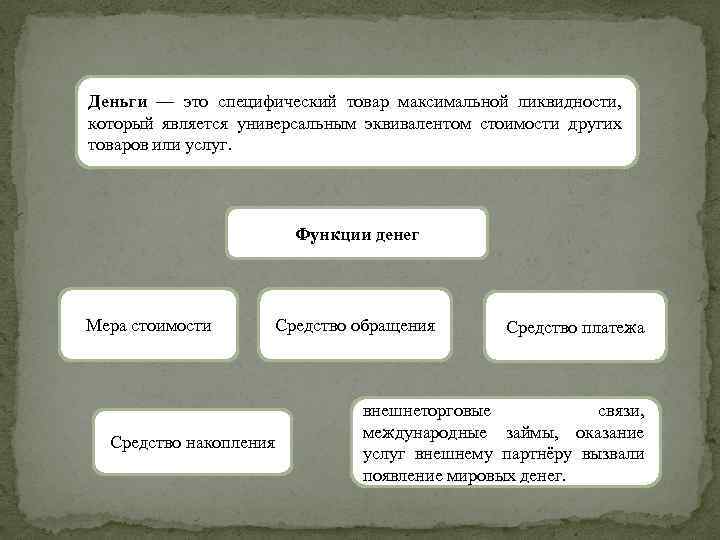 Деньги — это специфический товар максимальной ликвидности, который является универсальным эквивалентом стоимости других товаров или услуг.

Функции денег

Мера стоимости

Средство обращения

Средство платежа

Средство накопления

внешнеторговые связи, международные займы, оказание услуг внешнему партнёру вызвали появление мировых денег.